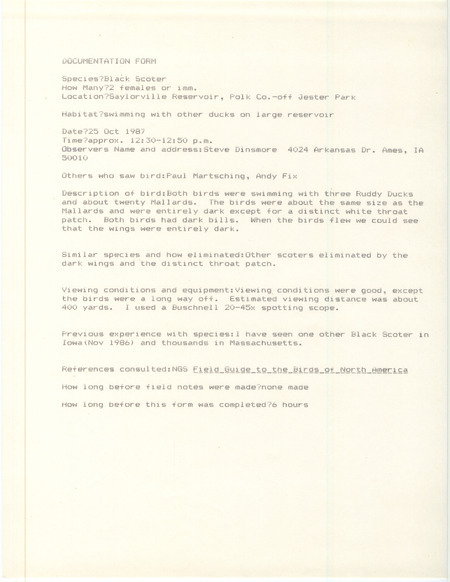 DOCUMENTATION FORM

Species?Black Scoter
How Many?2 females or imm.
Location?Saylorville Reservoir, Polk Co.-off Jester Park

Habitat?swimming with other ducks on large reservoir

Date?25 Oct 1987
Time?approx. 12:30-12:50 p.m.
Observers Name and address:Steve Dinsmore 4024 Arkansas Dr. Ames, IA 50010

Others who saw bird:Paul Martsching, Andy Fix

Description of bird:Both birds were swimming with three Ruddy Ducks and about twenty Mallards. The birds were about the same size as the Mallards and were entirely dark except for a distinct white throat patch. Both birds had dark bills. When the birds flew we could see that the wings were entirely dark.

Similar species and how eliminated:Other scoters eliminated by the dark wings and the distinct throat patch.

Viewing conditions and equipment:Viewing conditions were good, except the birds were a long way off. Estimated viewing distance was about 400 yards. I used a Buschnell 20-45x spotting scope.

Previous experience with species:I have seen one other Black Scoter in Iowa(Nov 1986) and thousands in Massachusetts.

References consulted:NGS Field_Guide_to_the_Birds_of_North_America

How long before field notes were made?none made

How long before this form was completed?6 hours